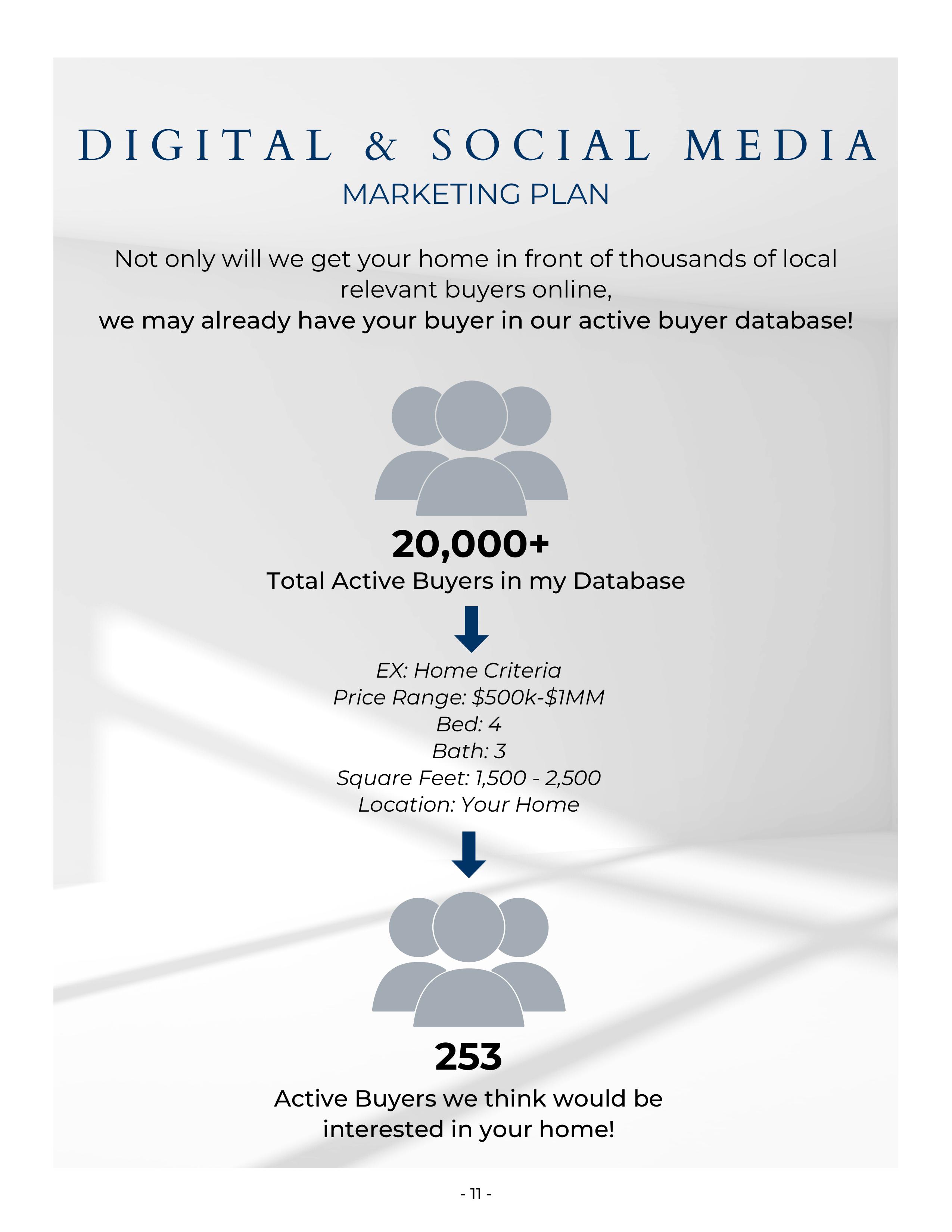 DIGITAL & SOCIAL MEDIA
MARKETING PLAN

Not only will we get your home in front of thousands of local relevant buyers online,
we may already have your buyer in our active buyer database!

20,000+
Total Active Buyers in my Database

EX: Home Criteria
Price Range: \$500k-\$1MM
Bed: 4
Bath: 3
Square Feet: 1,500 - 2,500
Location: Your Home

253
Active Buyers we think would be interested in your home!

- 11 -